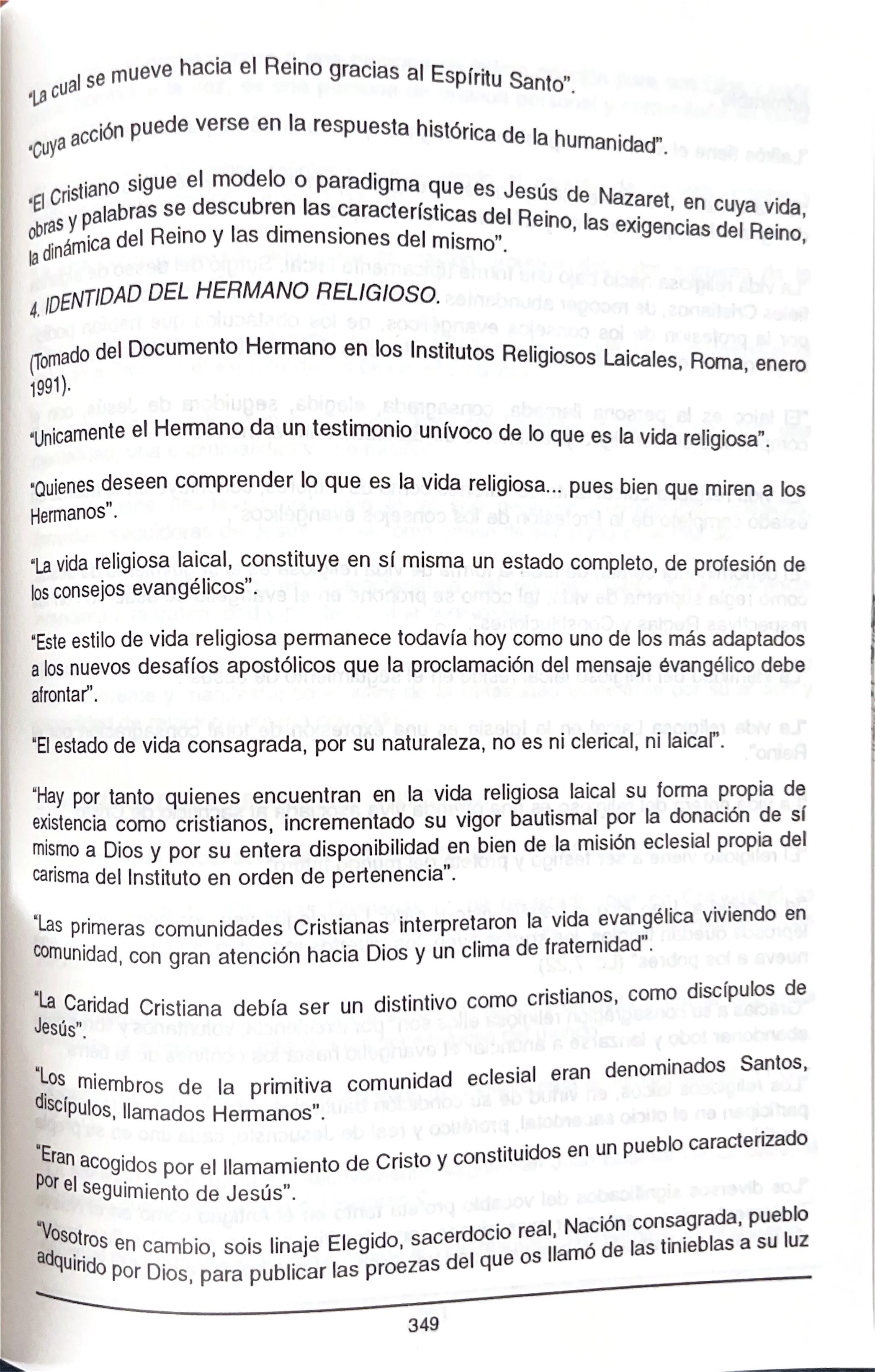 "La cual se mueve hacia el Reino gracias al Espíritu Santo".

"Cuya acción puede verse en la respuesta histórica de la humanidad".

"El Cristiano sigue el modelo o paradigma que es Jesús de Nazaret, en cuya vida, obras y palabras se descubren las características del Reino, las exigencias del Reino, la dinámica del Reino y las dimensiones del mismo".

4. IDENTIDAD DEL HERMANO RELIGIOSO.

(Tomado del Documento Hermano en los Institutos Religiosos Laicales, Roma, enero 1991).

"Unicamente el Hermano da un testimonio unívoco de lo que es la vida religiosa".

"Quienes deseen comprender lo que es la vida religiosa... pues bien que miren a los Hermanos".

"La vida religiosa laical, constituye en sí misma un estado completo, de profesión de los consejos evangélicos".

"Este estilo de vida religiosa permanece todavía hoy como uno de los más adaptados a los nuevos desafíos apostólicos que la proclamación del mensaje évangélico debe afrontar".

"El estado de vida consagrada, por su naturaleza, no es ni clerical, ni laical".

"Hay por tanto quienes encuentran en la vida religiosa laical su forma propia de existencia como cristianos, incrementado su vigor bautismal por la donación de sí mismo a Dios y por su entera disponibilidad en bien de la misión eclesial propia del carisma del Instituto en orden de pertenencia".

"Las primeras comunidades Cristianas interpretaron la vida evangélica viviendo en comunidad, con gran atención hacia Dios y un clima de fraternidad".

"La Caridad Cristiana debía ser un distintivo como cristianos, como discípulos de Jesús".

"Los miembros de la primitiva comunidad eclesial eran denominados Santos, discípulos, llamados Hermanos".

"Eran acogidos por el llamamiento de Cristo y constituidos en un pueblo caracterizado por el seguimiento de Jesús".

"Vosotros en cambio, sois linaje Elegido, sacerdocio real, Nación consagrada, pueblo adquirido por Dios, para publicar las proezas del que os llamó de las tinieblas a su luz

349